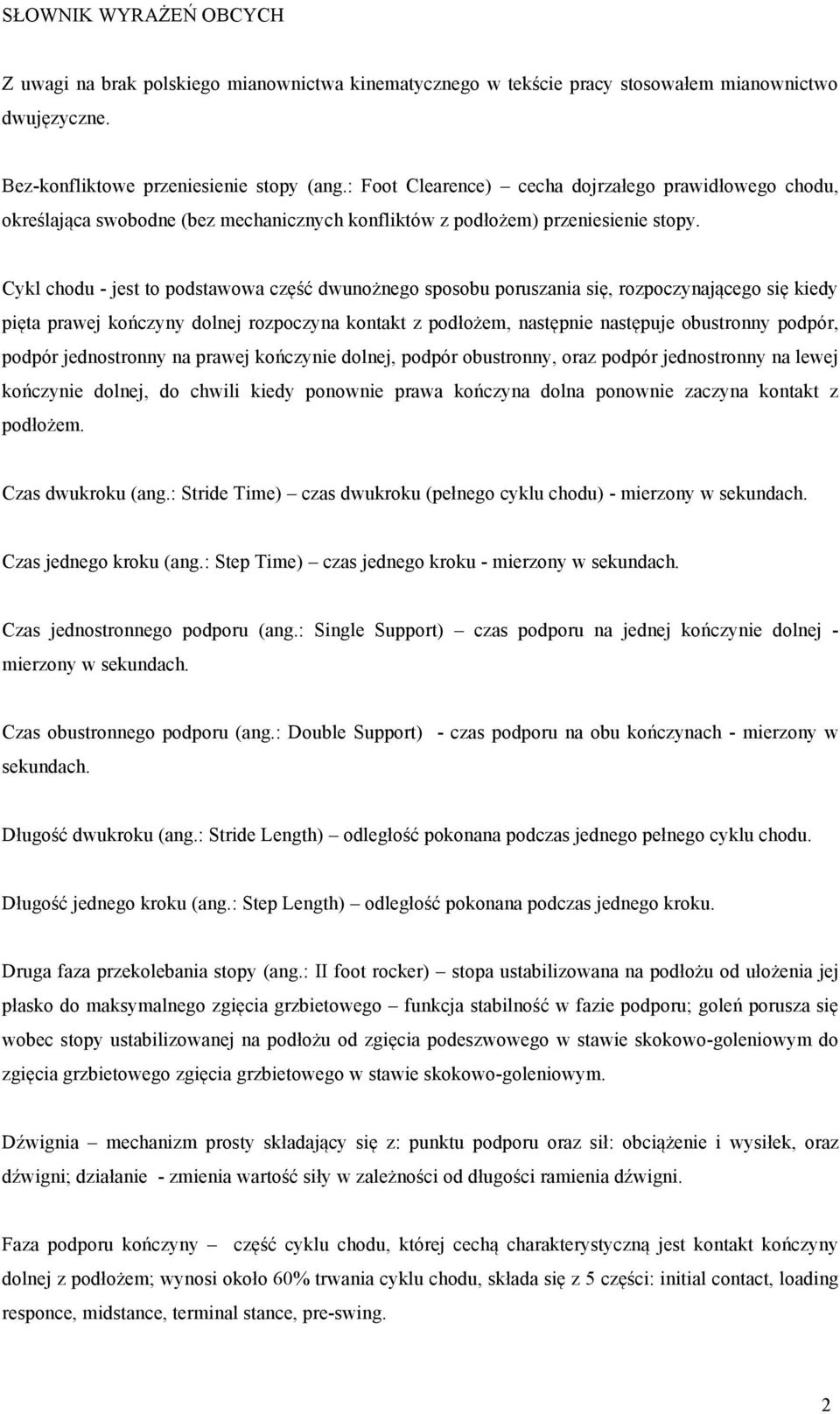 SŁOWNIK WYRAŻEŃ OBCYCH

Z uwagi na brak polskiego mianownictwa kinematycznego w tekście pracy stosowałem mianownictwo dwujęzyczne.

Bez-konfliktowe przeniesienie stopy (ang.: Foot Clearence) – cecha dojrzałego prawidłowego chodu, określająca swobodne (bez mechanicznych konfliktów z podłożem) przeniesienie stopy.

Cykl chodu - jest to podstawowa część dwunożnego sposobu poruszania się, rozpoczynającego się kiedy pięta prawej kończyny dolnej rozpoczyna kontakt z podłożem, następnie następuje obustronny podpór, podpór jednostronny na prawej kończynie dolnej, podpór obustronny, oraz podpór jednostronny na lewej kończynie dolnej, do chwili kiedy ponownie prawa kończyna dolna ponownie zaczyna kontakt z podłożem.

Czas dwukroku (ang.: Stride Time) – czas dwukroku (pełnego cyklu chodu) - mierzony w sekundach.

Czas jednego kroku (ang.: Step Time) – czas jednego kroku - mierzony w sekundach.

Czas jednostronnego podporu (ang.: Single Support) – czas podporu na jednej kończynie dolnej - mierzony w sekundach.

Czas obustronnego podporu (ang.: Double Support) - czas podporu na obu kończynach - mierzony w sekundach.

Długość dwukroku (ang.: Stride Length) – odległość pokonana podczas jednego pełnego cyklu chodu.

Długość jednego kroku (ang.: Step Length) – odległość pokonana podczas jednego kroku.

Druga faza przekolebania stopy (ang.: II foot rocker) – stopa ustabilizowana na podłożu od ułożenia jej płasko do maksymalnego zgięcia grzbietowego – funkcja stabilność w fazie podporu; goleń porusza się wobec stopy ustabilizowanej na podłożu od zgięcia podeszwowego w stawie skokowo-goleniowym do zgięcia grzbietowego zgięcia grzbietowego w stawie skokowo-goleniowym.

Dźwignia – mechanizm prosty składający się z: punktu podporu oraz sił: obciążenie i wysiłek, oraz dźwigni; działanie - zmienia wartość siły w zależności od długości ramienia dźwigni.

Faza podporu kończyny – część cyklu chodu, której cechą charakterystyczną jest kontakt kończyny dolnej z podłożem; wynosi około 60% trwania cyklu chodu, składa się z 5 części: initial contact, loading responce, midstance, terminal stance, pre-swing.

2